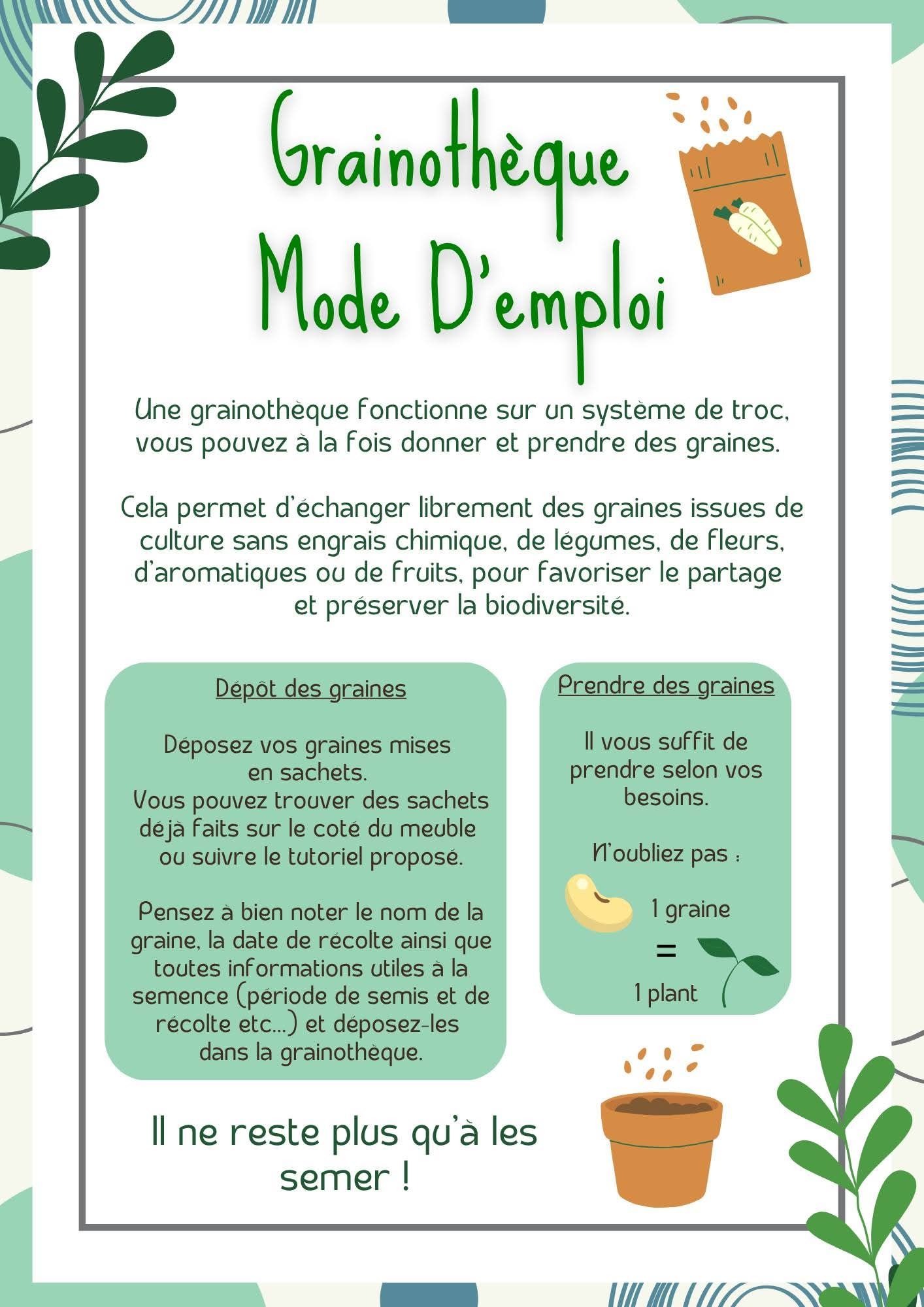 Grainothèque
Mode D'emploi

Une grainothèque fonctionne sur un système de troc, vous pouvez à la fois donner et prendre des graines.

Cela permet d'échanger librement des graines issues de culture sans engrais chimique, de légumes, de fleurs, d'aromatiques ou de fruits, pour favoriser le partage et préserver la biodiversité.

Dépôt des graines

Déposez vos graines mises en sachets.
Vous pouvez trouver des sachets déjà faits sur le coté du meuble ou suivre le tutoriel proposé.

Pensez à bien noter le nom de la graine, la date de récolte ainsi que toutes informations utiles à la semence (période de semis et de récolte etc...) et déposez-les dans la grainothèque.

Prendre des graines

Il vous suffit de prendre selon vos besoins.

N'oubliez pas :

1 graine
=
1 plant

Il ne reste plus qu'à les semer !